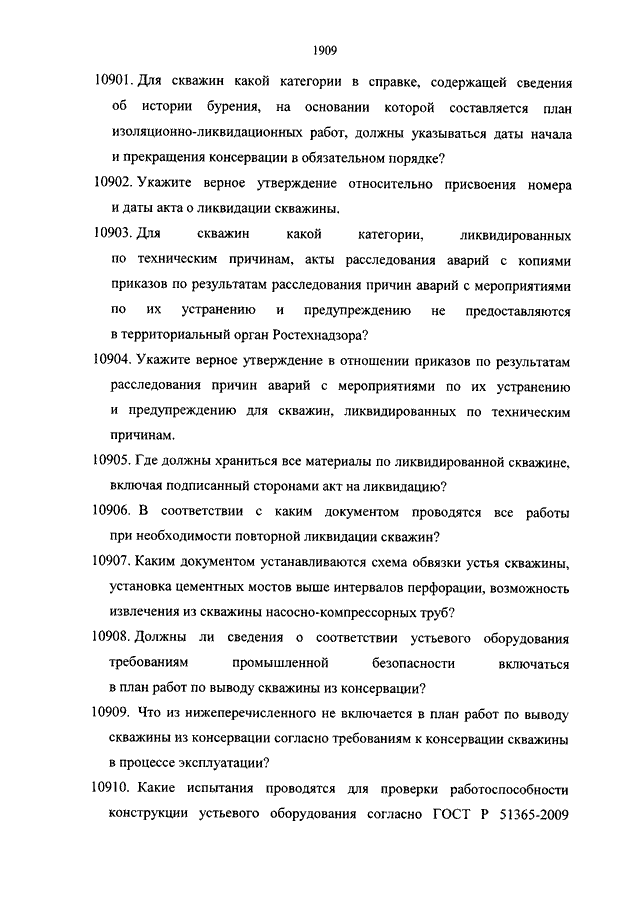 1909

10901. Для скважин какой категории в справке, содержащей сведения об истории бурения, на основании которой составляется план изоляционно-ликвидационных работ, должны указываться даты начала и прекращения консервации в обязательном порядке?

10902. Укажите верное утверждение относительно присвоения номера и даты акта о ликвидации скважины.

10903. Для скважин какой категории, ликвидированных по техническим причинам, акты расследования аварий с копиями приказов по результатам расследования причин аварий с мероприятиями по их устранению и предупреждению не предоставляются в территориальный орган Ростехнадзора?

10904. Укажите верное утверждение в отношении приказов по результатам расследования причин аварий с мероприятиями по их устранению и предупреждению для скважин, ликвидированных по техническим причинам.

10905. Где должны храниться все материалы по ликвидированной скважине, включая подписанный сторонами акт на ликвидацию?

10906. В соответствии с каким документом проводятся все работы при необходимости повторной ликвидации скважин?

10907. Каким документом устанавливаются схема обвязки устья скважины, установка цементных мостов выше интервалов перфорации, возможность извлечения из скважины насосно-компрессорных труб?

10908. Должны ли сведения о соответствии устьевого оборудования требованиям промышленной безопасности включаться в план работ по выводу скважины из консервации?

10909. Что из нижеперечисленного не включается в план работ по выводу скважины из консервации согласно требованиям к консервации скважины в процессе эксплуатации?

10910. Какие испытания проводятся для проверки работоспособности конструкции устьевого оборудования согласно ГОСТ Р 51365-2009